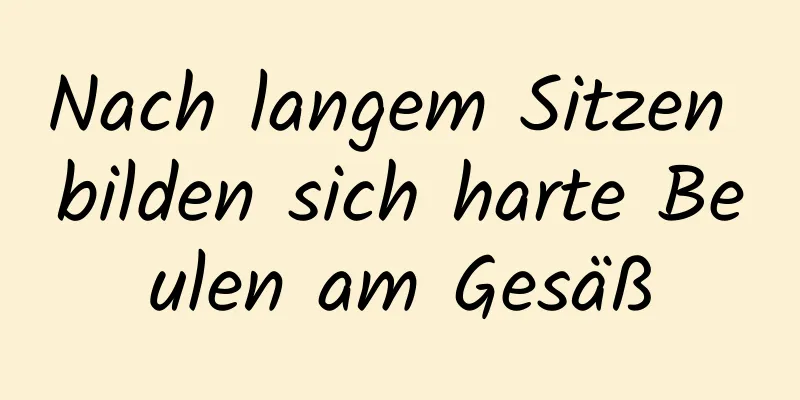 Nach langem Sitzen bilden sich harte Be ulen am Gesäß